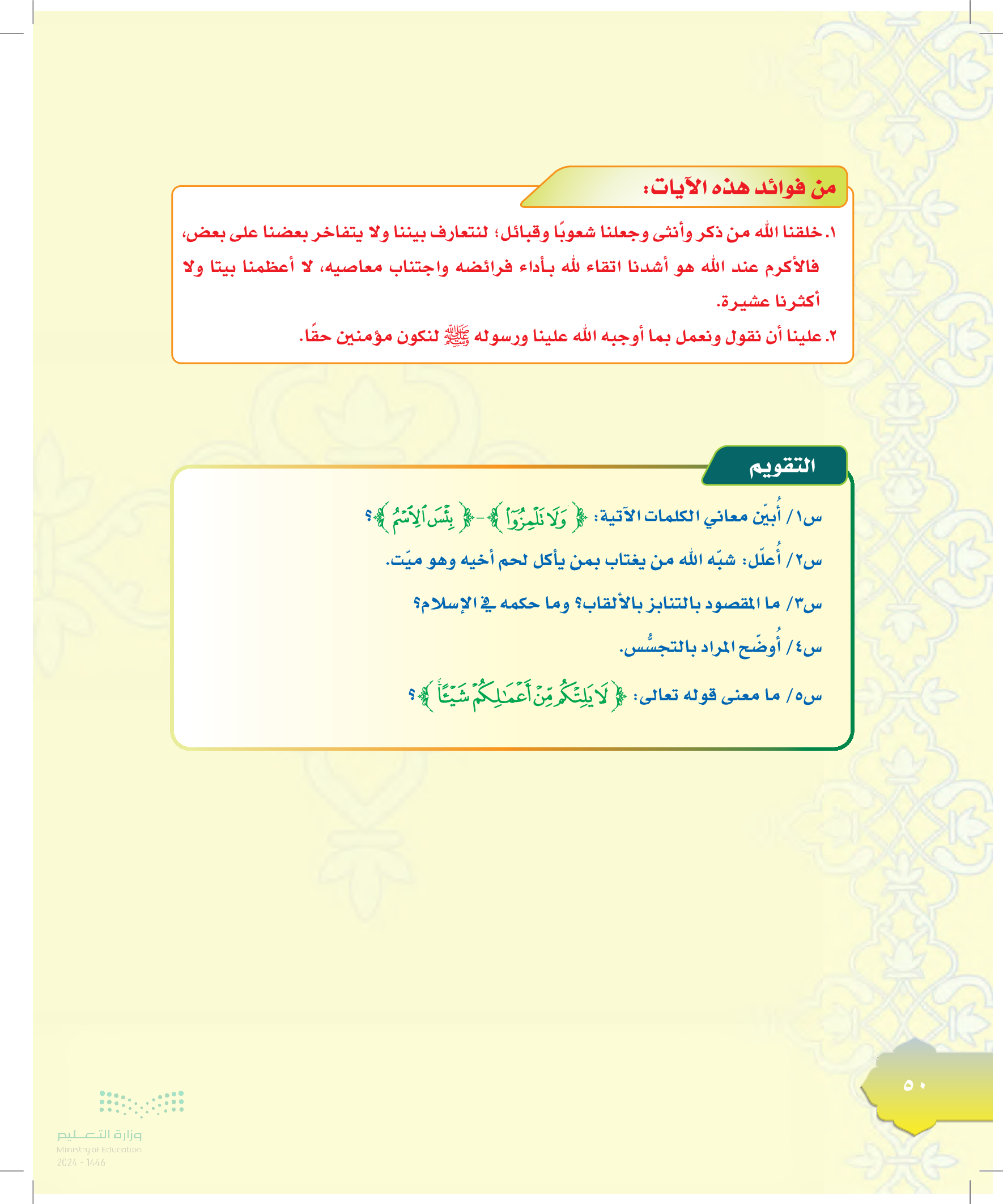 من فوائد هذه الآيات:

١. خلقنا الله من ذكر وأنثى وجعلنا شعوبًا وقبائل؛ لنتعارف بيننا ولا يتفاخر بعضنا على بعض، فالأكرم عند الله هو أشدنا اتقاء لله بأداء فرائضه واجتناب معاصيه، لا أعظمنا بيتا ولا أكثرنا عشيرة.

٢. علينا أن نقول ونعمل بما أوجبه الله علينا ورسوله ﷺ لنكون مؤمنين حقًا.

التقويم

س١/ أُبيّن معاني الكلمات الآتية: ﴿ وَلَا تَلْمِزُوٓا۟ ﴾ - ﴿ بِئْسَ ٱلِٱسْمُ ﴾ ؟

س٢/ أُعلّل: شبّه الله من يغتاب بمن يأكل لحم أخيه وهو ميّت.

س٣/ ما المقصود بالتنابز بالألقاب؟ وما حكمه في الإسلام؟

س٤/ أُوضّح المراد بالتجسُّس.

س٥/ ما معنى قوله تعالى: ﴿ لَا يَلِتْكُم مِّنْ أَعْمَٰلِكُمْ شَيْـًٔا ﴾ ؟

٥٠

وزارة التعليم
Ministry of Education
2024 - 1446